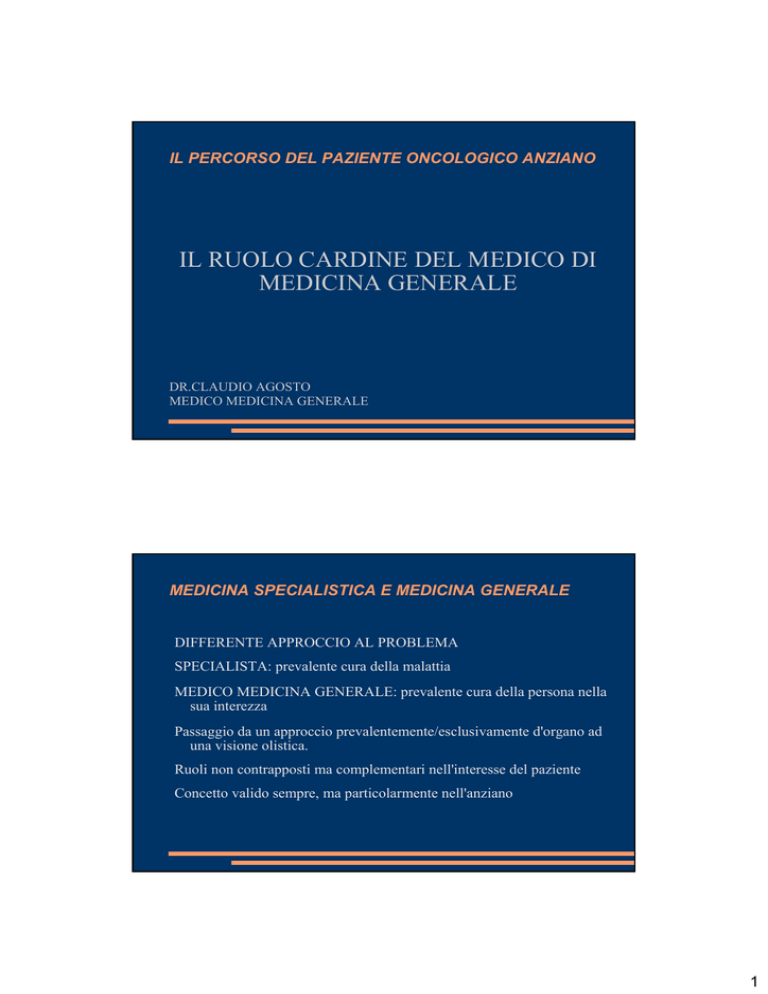 IL PERCORSO DEL PAZIENTE ONCOLOGICO ANZIANO

IL RUOLO CARDINE DEL MEDICO DI MEDICINA GENERALE

DR.CLAUDIO AGOSTO
MEDICO MEDICINA GENERALE

MEDICINA SPECIALISTICA E MEDICINA GENERALE

DIFFERENTE APPROCCIO AL PROBLEMA

SPECIALISTA: prevalente cura della malattia

MEDICO MEDICINA GENERALE: prevalente cura della persona nella sua interezza

Passaggio da un approccio prevalentemente/esclusivamente d'organo ad una visione olistica.

Ruoli non contrapposti ma complementari nell'interesse del paziente

Concetto valido sempre, ma particolarmente nell'anziano

1